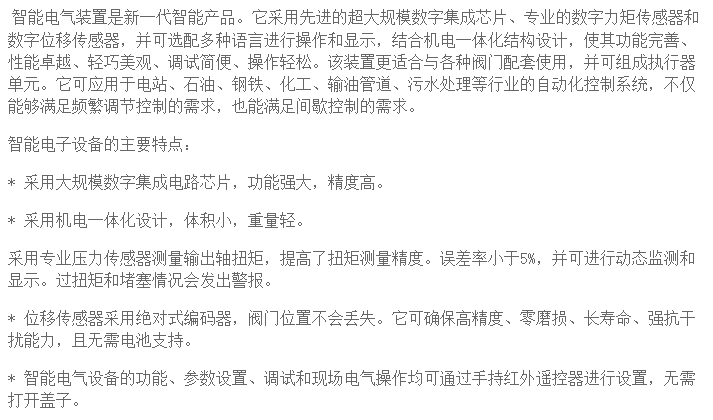 智能电气装置是新一代智能产品。它采用先进的超大规模数字集成芯片、专业的数字力矩传感器和数字位移传感器，并可选配多种语言进行操作和显示，结合机电一体化结构设计，使其功能完善、性能卓越、轻巧美观、调试简便、操作轻松。该装置更适合与各种阀门配套使用，并可组成执行器单元。它可应用于电站、石油、钢铁、化工、输油管道、污水处理等行业的自动化控制系统，不仅能够满足频繁调节控制的需求，也能满足间歇控制的需求。

智能电子设备的主要特点：

* 采用大规模数字集成电路芯片，功能强大，精度高。

* 采用机电一体化设计，体积小，重量轻。

采用专业压力传感器测量输出轴扭矩，提高了扭矩测量精度。误差率小于5%，并可进行动态监测和显示。过扭矩和堵塞情况会发出警报。

* 位移传感器采用绝对式编码器，阀门位置不会丢失。它可确保高精度、零磨损、长寿命、强抗干扰能力，且无需电池支持。

* 智能电气设备的功能、参数设置、调试和现场电气操作均可通过手持红外遥控器进行设置，无需打开盖子。